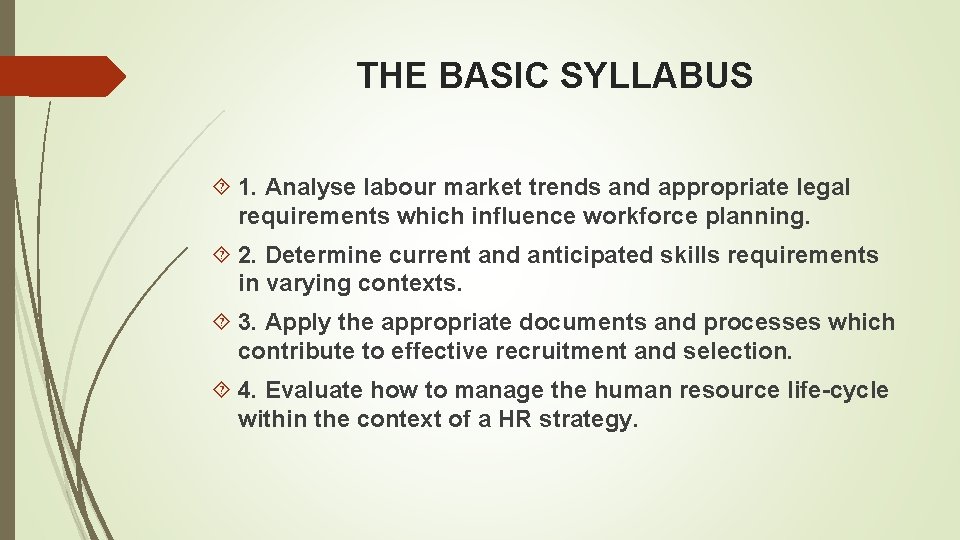 THE BASIC SYLLABUS

1. Analyse labour market trends and appropriate legal requirements which influence workforce planning.

2. Determine current and anticipated skills requirements in varying contexts.

3. Apply the appropriate documents and processes which contribute to effective recruitment and selection.

4. Evaluate how to manage the human resource life-cycle within the context of a HR strategy.